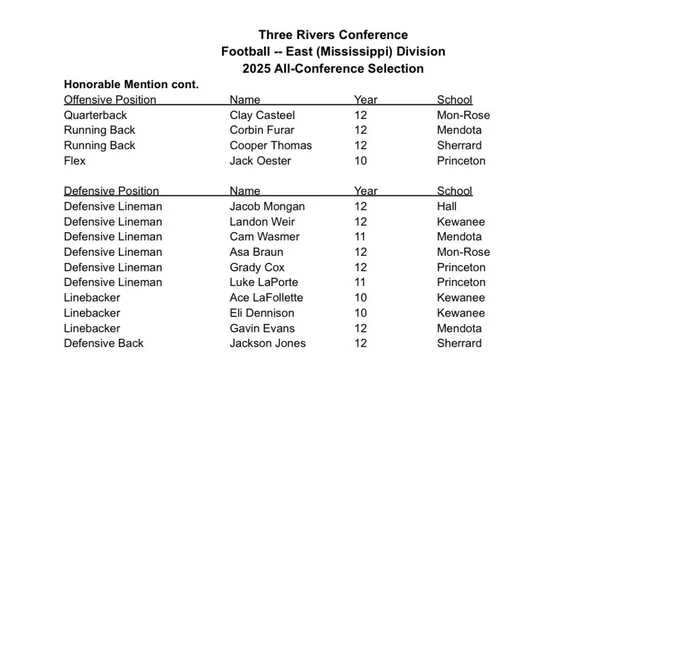 Three Rivers Conference
Football -- East (Mississippi) Division
2025 All-Conference Selection

Honorable Mention cont.

| Offensive Position | Name | Year | School |
|---|---|---|---|
| Quarterback | Clay Casteel | 12 | Mon-Rose |
| Running Back | Corbin Furar | 12 | Mendota |
| Running Back | Cooper Thomas | 12 | Sherrard |
| Flex | Jack Oester | 10 | Princeton |

| Defensive Position | Name | Year | School |
|---|---|---|---|
| Defensive Lineman | Jacob Mongan | 12 | Hall |
| Defensive Lineman | Landon Weir | 12 | Kewanee |
| Defensive Lineman | Cam Wasmer | 11 | Mendota |
| Defensive Lineman | Asa Braun | 12 | Mon-Rose |
| Defensive Lineman | Grady Cox | 12 | Princeton |
| Defensive Lineman | Luke LaPorte | 11 | Princeton |
| Linebacker | Ace LaFollette | 10 | Kewanee |
| Linebacker | Eli Dennison | 10 | Kewanee |
| Linebacker | Gavin Evans | 12 | Mendota |
| Defensive Back | Jackson Jones | 12 | Sherrard |